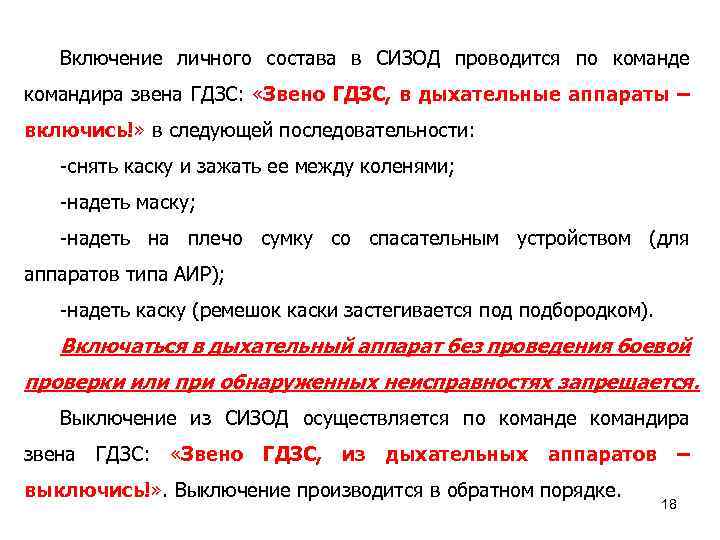 Включение личного состава в СИЗОД проводится по команде командира звена ГДЗС: «Звено ГДЗС, в дыхательные аппараты – включись!» в следующей последовательности:

-снять каску и зажать ее между коленями;

-надеть маску;

-надеть на плечо сумку со спасательным устройством (для аппаратов типа АИР);

-надеть каску (ремешок каски застегивается под подбородком).

Включаться в дыхательный аппарат без проведения боевой проверки или при обнаруженных неисправностях запрещается.

Выключение из СИЗОД осуществляется по команде командира звена ГДЗС: «Звено ГДЗС, из дыхательных аппаратов – выключись!». Выключение производится в обратном порядке.

18